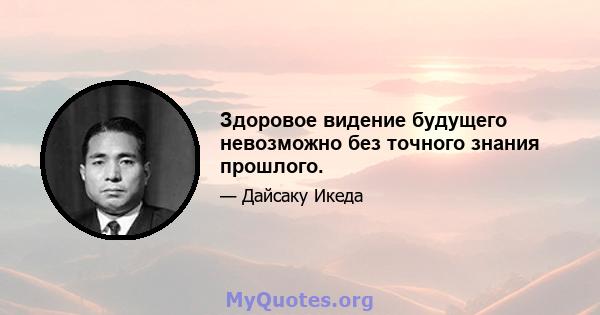 Здоровое видение будущего невозможно без точного знания прошлого.

— Дайсаку Икеда

MyQuotes.org